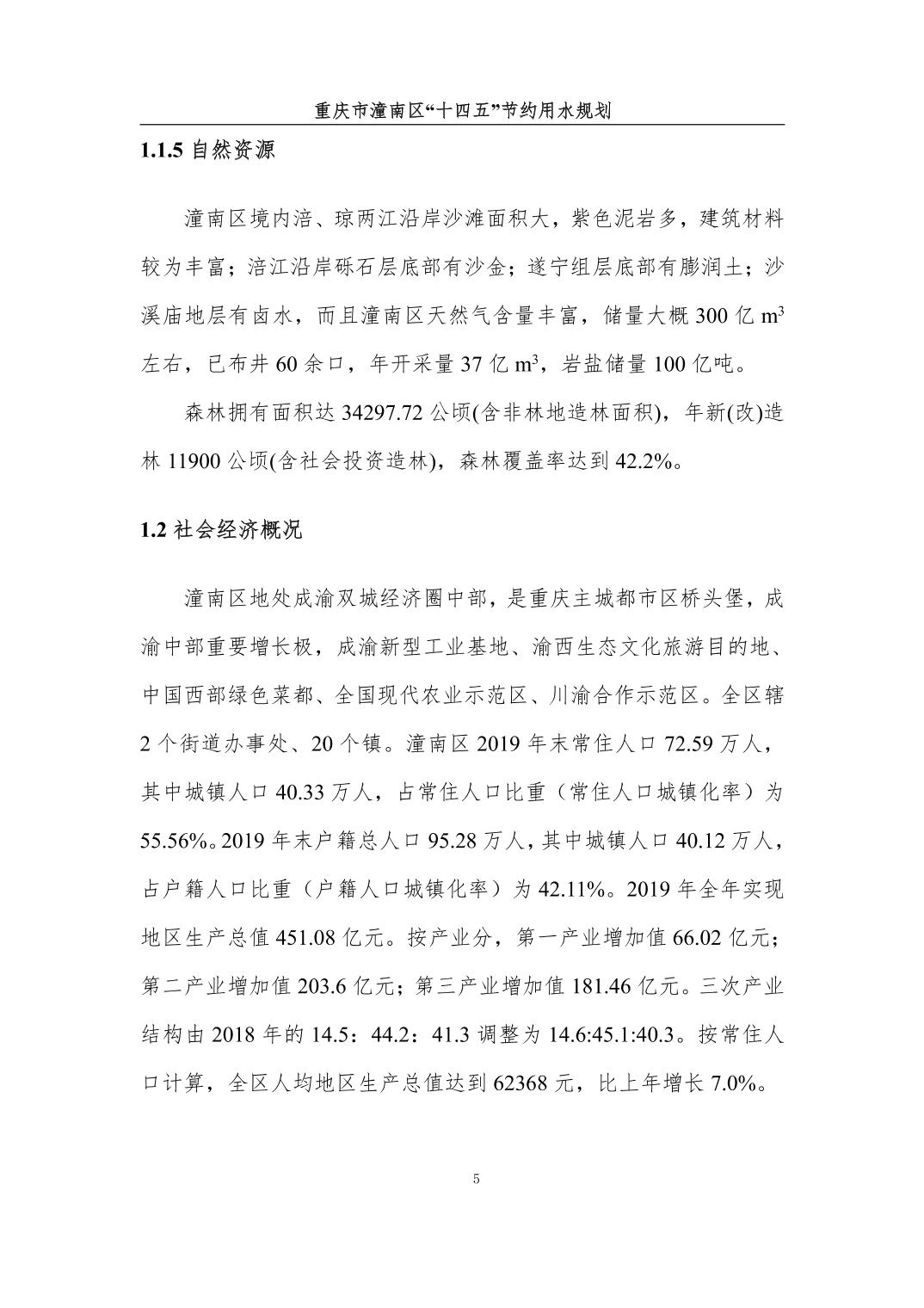 重庆市潼南区“十四五”节约用水规划

1.1.5 自然资源

潼南区境内涪、琼两江沿岸沙滩面积大，紫色泥岩多，建筑材料较为丰富；涪江沿岸砾石层底部有沙金；遂宁组层底部有膨润土；沙溪庙地层有卤水，而且潼南区天然气含量丰富，储量大概 300 亿 $m^3$ 左右，已布井 60 余口，年开采量 37 亿 $m^3$，岩盐储量 100 亿吨。

森林拥有面积达 34297.72 公顷(含非林地造林面积)，年新(改)造林 11900 公顷(含社会投资造林)，森林覆盖率达到 42.2%。

1.2 社会经济概况

潼南区地处成渝双城经济圈中部，是重庆主城都市区桥头堡，成渝中部重要增长极，成渝新型工业基地、渝西生态文化旅游目的地、中国西部绿色菜都、全国现代农业示范区、川渝合作示范区。全区辖 2 个街道办事处、20 个镇。潼南区 2019 年末常住人口 72.59 万人，其中城镇人口 40.33 万人，占常住人口比重（常住人口城镇化率）为 55.56%。2019 年末户籍总人口 95.28 万人，其中城镇人口 40.12 万人，占户籍人口比重（户籍人口城镇化率）为 42.11%。2019 年全年实现地区生产总值 451.08 亿元。按产业分，第一产业增加值 66.02 亿元；第二产业增加值 203.6 亿元；第三产业增加值 181.46 亿元。三次产业结构由 2018 年的 14.5：44.2：41.3 调整为 14.6:45.1:40.3。按常住人口计算，全区人均地区生产总值达到 62368 元，比上年增长 7.0%。

5